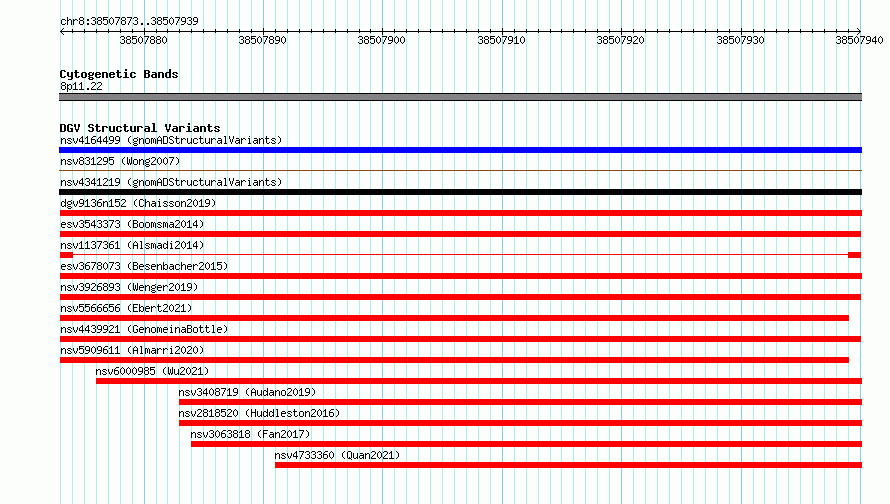 chr8:38507873..38507939

38507880 38507890 38507900 38507910 38507920 38507930 38507940

Cytogenetic Bands
8p11.22

DGV Structural Variants
nsv4164499 (gnomADStructuralVariants)
nsv831295 (Wong2007)
nsv4341219 (gnomADStructuralVariants)
dgv9136n152 (Chaisson2019)
esv3543373 (Boomsma2014)
nsv1137361 (Alsmadi2014)
esv3678073 (Besenbacher2015)
nsv3926893 (Wenger2019)
nsv5566656 (Ebert2021)
nsv4439921 (GenomeinaBottle)
nsv5909611 (Almarri2020)
nsv6000985 (Wu2021)
nsv3408719 (Audano2019)
nsv2818520 (Huddleston2016)
nsv3063818 (Fan2017)
nsv4733360 (Quan2021)